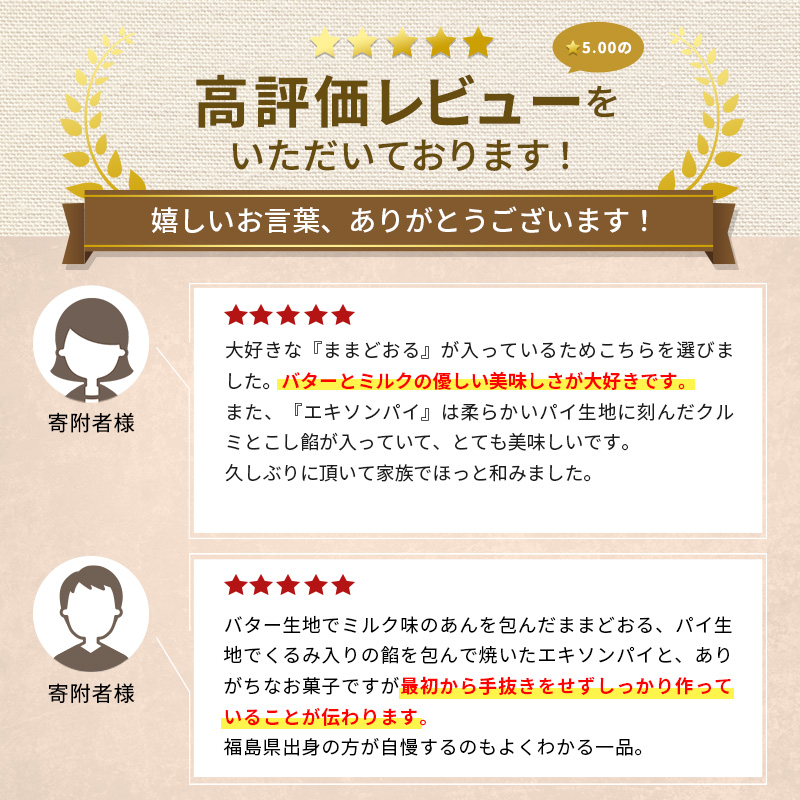 ★★★★★

★5.00の

高評価レビューを
いただいております！

嬉しいお言葉、ありがとうございます！

寄附者様

★★★★★
大好きな『ままどおる』が入っているためこちらを選びました。バターとミルクの優しい美味しさが大好きです。
また、『エキソンパイ』は柔らかいパイ生地に刻んだクルミとこし餡が入っていて、とても美味しいです。
久しぶりに頂いて家族でほっと和みました。

寄附者様

★★★★★
バター生地でミルク味のあんを包んだままどおる、パイ生地でくるみ入りの餡を包んで焼いたエキソンパイと、ありがちなお菓子ですが最初から手抜きをせずしっかり作っていることが伝わります。
福島県出身の方が自慢するのもよくわかる一品。